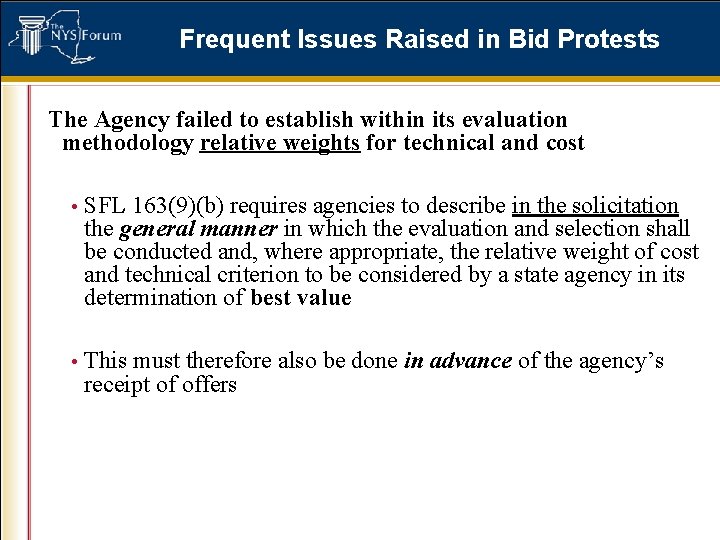 The NYS Forum

Frequent Issues Raised in Bid Protests

The Agency failed to establish within its evaluation methodology relative weights for technical and cost

• SFL 163(9)(b) requires agencies to describe in the solicitation the general manner in which the evaluation and selection shall be conducted and, where appropriate, the relative weight of cost and technical criterion to be considered by a state agency in its determination of best value

• This must therefore also be done in advance of the agency's receipt of offers